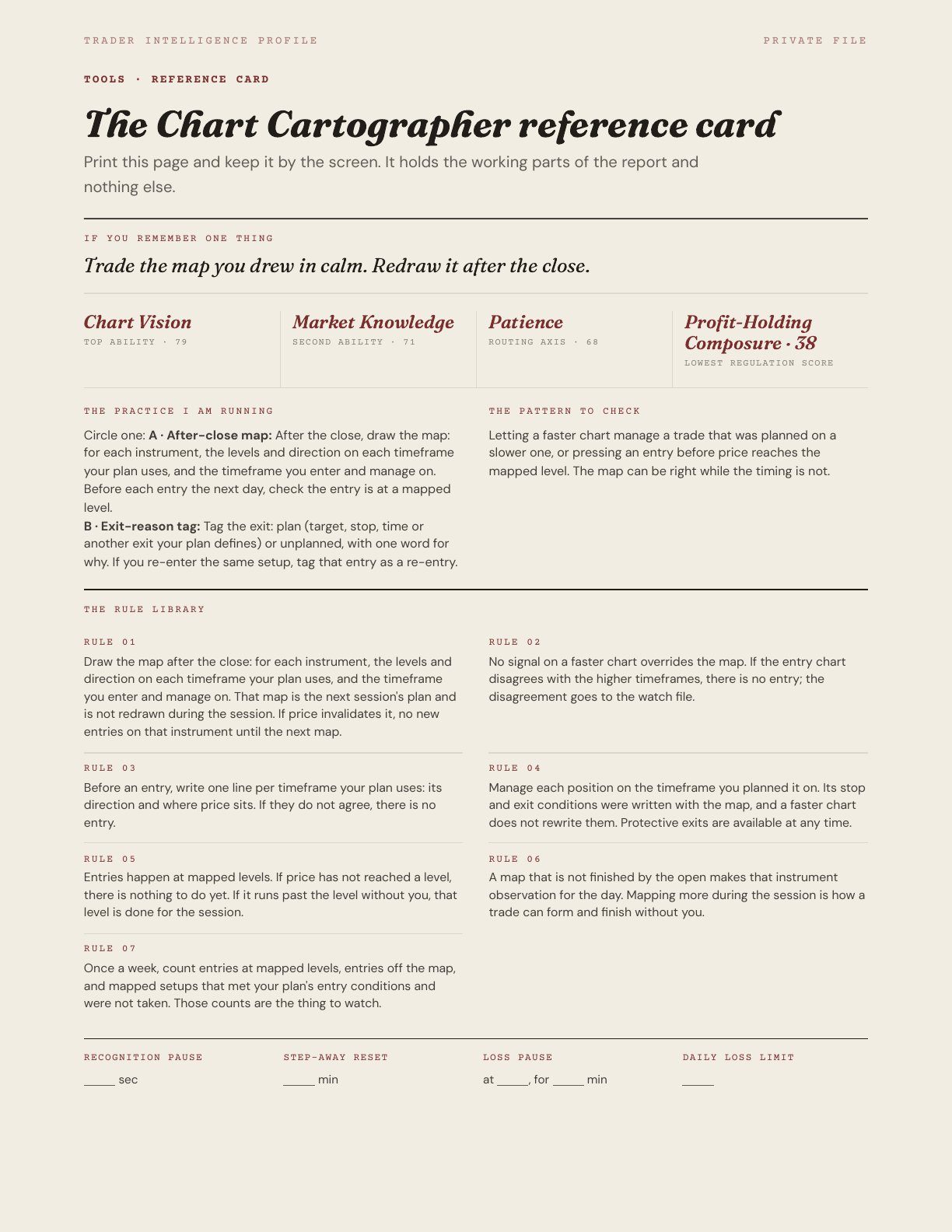 TRADER INTELLIGENCE PROFILE

PRIVATE FILE

TOOLS · REFERENCE CARD

The Chart Cartographer reference card

Print this page and keep it by the screen. It holds the working parts of the report and nothing else.

IF YOU REMEMBER ONE THING

Trade the map you drew in calm. Redraw it after the close.

Chart Vision
TOP ABILITY · 79

Market Knowledge
SECOND ABILITY · 71

Patience
ROUTING AXIS · 68

Profit-Holding Composure · 38
LOWEST REGULATION SCORE

THE PRACTICE I AM RUNNING

Circle one: A · After-close map: After the close, draw the map: for each instrument, the levels and direction on each timeframe your plan uses, and the timeframe you enter and manage on. Before each entry the next day, check the entry is at a mapped level.
B · Exit-reason tag: Tag the exit: plan (target, stop, time or another exit your plan defines) or unplanned, with one word for why. If you re-enter the same setup, tag that entry as a re-entry.

THE PATTERN TO CHECK

Letting a faster chart manage a trade that was planned on a slower one, or pressing an entry before price reaches the mapped level. The map can be right while the timing is not.

THE RULE LIBRARY

RULE 01
Draw the map after the close: for each instrument, the levels and direction on each timeframe your plan uses, and the timeframe you enter and manage on. That map is the next session's plan and is not redrawn during the session. If price invalidates it, no new entries on that instrument until the next map.

RULE 03
Before an entry, write one line per timeframe your plan uses: its direction and where price sits. If they do not agree, there is no entry.

RULE 05
Entries happen at mapped levels. If price has not reached a level, there is nothing to do yet. If it runs past the level without you, that level is done for the session.

RULE 07
Once a week, count entries at mapped levels, entries off the map, and mapped setups that met your plan's entry conditions and were not taken. Those counts are the thing to watch.

RULE 02
No signal on a faster chart overrides the map. If the entry chart disagrees with the higher timeframes, there is no entry; the disagreement goes to the watch file.

RULE 04
Manage each position on the timeframe you planned it on. Its stop and exit conditions were written with the map, and a faster chart does not rewrite them. Protective exits are available at any time.

RULE 06
A map that is not finished by the open makes that instrument observation for the day. Mapping more during the session is how a trade can form and finish without you.

RECOGNITION PAUSE
____ sec

STEP-AWAY RESET
____ min

LOSS PAUSE
at ____, for ____ min

DAILY LOSS LIMIT
____